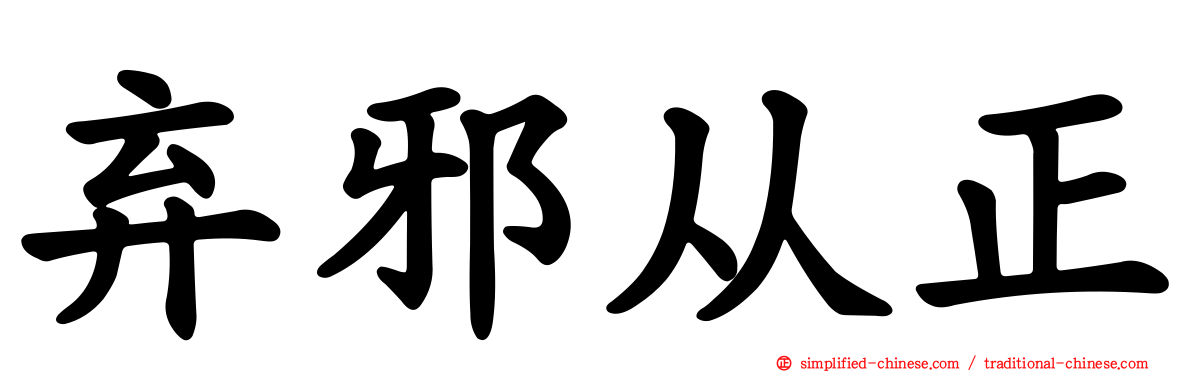 弃邪从正

simplified-chinese.com / traditional-chinese.com